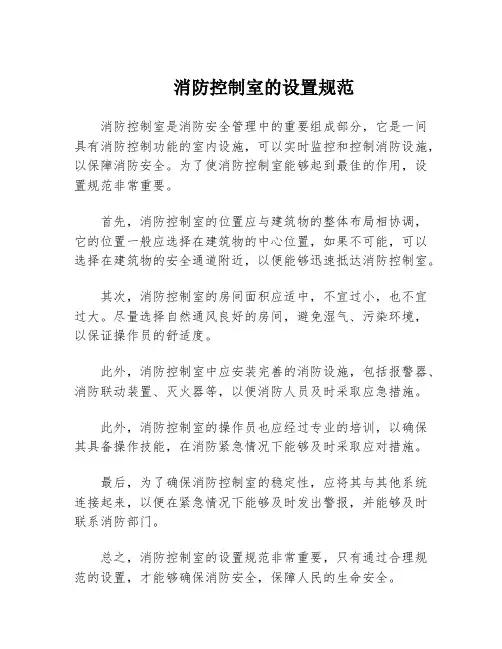 消防控制室的设置规范

消防控制室是消防安全管理中的重要组成部分，它是一间具有消防控制功能的室内设施，可以实时监控和控制消防设施，以保障消防安全。为了使消防控制室能够起到最佳的作用，设置规范非常重要。

首先，消防控制室的位置应与建筑物的整体布局相协调，它的位置一般应选择在建筑物的中心位置，如果不可能，可以选择在建筑物的安全通道附近，以便能够迅速抵达消防控制室。

其次，消防控制室的房间面积应适中，不宜过小，也不宜过大。尽量选择自然通风良好的房间，避免湿气、污染环境，以保证操作员的舒适度。

此外，消防控制室中应安装完善的消防设施，包括报警器、消防联动装置、灭火器等，以便消防人员及时采取应急措施。

此外，消防控制室的操作员也应经过专业的培训，以确保其具备操作技能，在消防紧急情况下能够及时采取应对措施。

最后，为了确保消防控制室的稳定性，应将其与其他系统连接起来，以便在紧急情况下能够及时发出警报，并能够及时联系消防部门。

总之，消防控制室的设置规范非常重要，只有通过合理规范的设置，才能够确保消防安全，保障人民的生命安全。